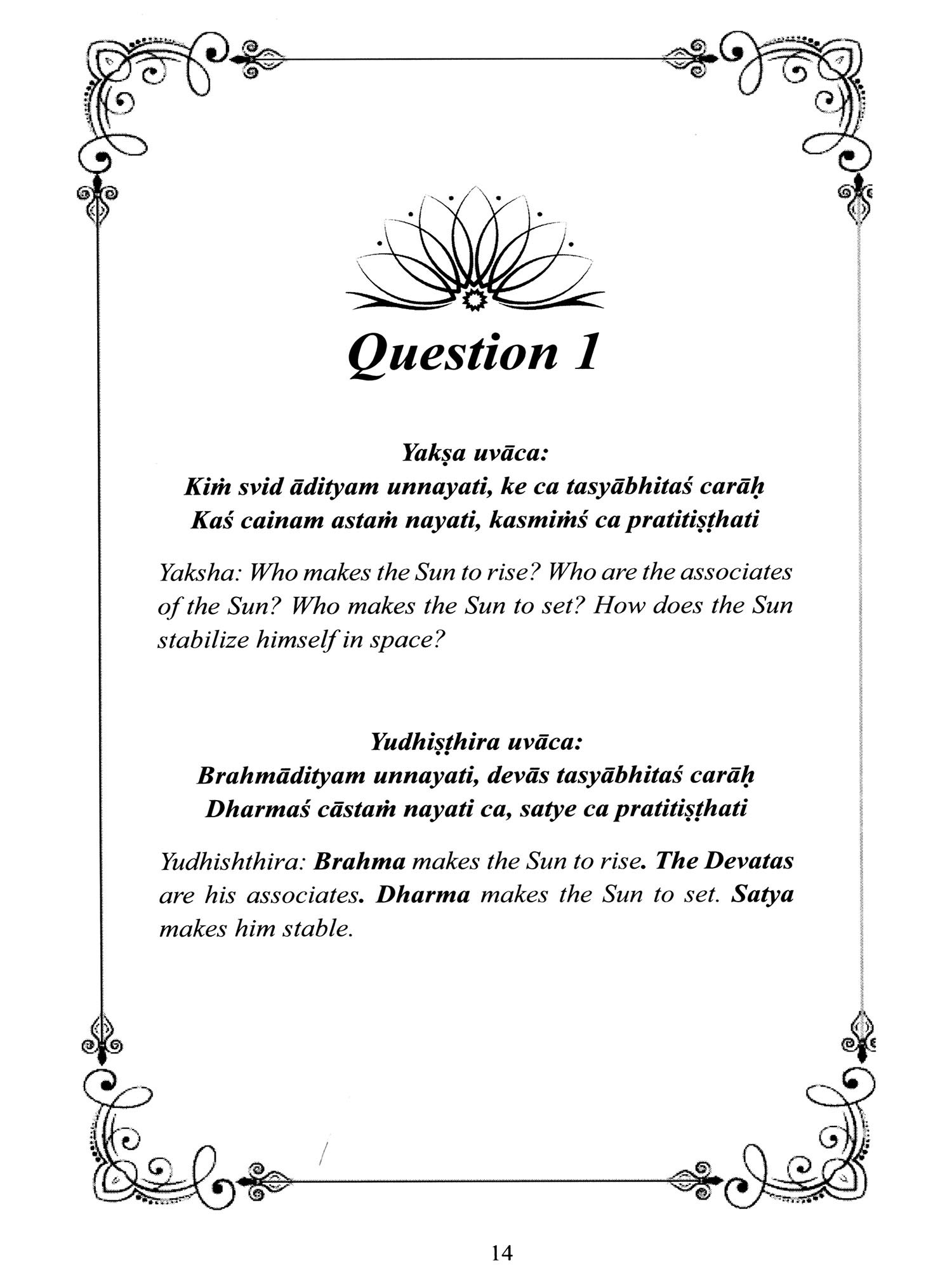 Question 1

Yakṣa uvāca:
Kiṁ svid ādityam unnayati, ke ca tasyābhitaś carāḥ
Kaś cainam astaṁ nayati, kasmiṁś ca pratitiṣṭhati

Yaksha: Who makes the Sun to rise? Who are the associates of the Sun? Who makes the Sun to set? How does the Sun stabilize himself in space?

Yudhiṣṭhira uvāca:
Brahmādityam unnayati, devās tasyābhitaś carāḥ
Dharmaś cāstaṁ nayati ca, satye ca pratitiṣṭhati

Yudhishthira: Brahma makes the Sun to rise. The Devatas are his associates. Dharma makes the Sun to set. Satya makes him stable.

14